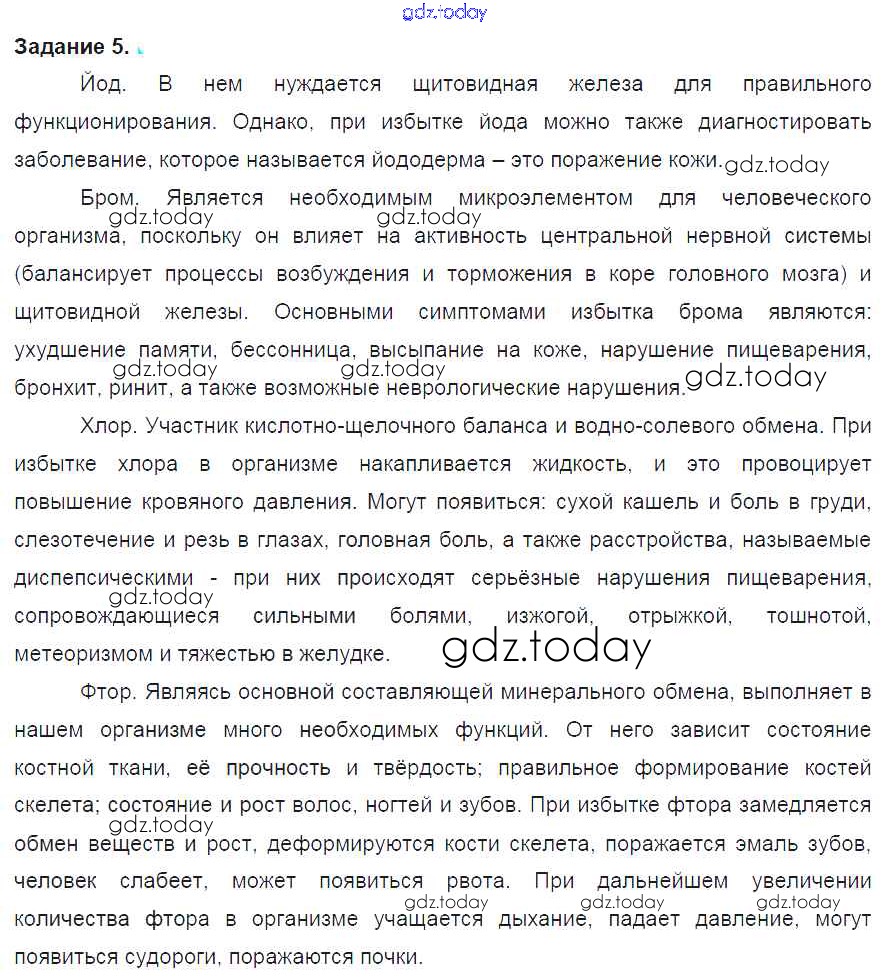 gdz.today

Задание 5.

Йод. В нем нуждается щитовидная железа для правильного функционирования. Однако, при избытке йода можно также диагностировать заболевание, которое называется йододерма – это поражение кожи. gdz.today

Бром. Является необходимым микроэлементом для человеческого gdz.today gdz.today организма, поскольку он влияет на активность центральной нервной системы (балансирует процессы возбуждения и торможения в коре головного мозга) и щитовидной железы. Основными симптомами избытка брома являются: ухудшение памяти, бессонница, высыпание на коже, нарушение пищеварения, gdz.today gdz.today бронхит, ринит, а также возможные неврологические нарушения. gdz.today

Хлор. Участник кислотно-щелочного баланса и водно-солевого обмена. При избытке хлора в организме накапливается жидкость, и это провоцирует повышение кровяного давления. Могут появиться: сухой кашель и боль в груди, слезотечение и резь в глазах, головная боль, а также расстройства, называемые диспепсическими - при них происходят серьёзные нарушения пищеварения, gdz.today сопровождающиеся сильными болями, изжогой, отрыжкой, тошнотой, метеоризмом и тяжестью в желудке. gdz.today

Фтор. Являясь основной составляющей минерального обмена, выполняет в нашем организме много необходимых функций. От него зависит состояние костной ткани, её прочность и твёрдость; правильное формирование костей скелета; состояние и рост волос, ногтей и зубов. При избытке фтора замедляется gdz.today обмен веществ и рост, деформируются кости скелета, поражается эмаль зубов, человек слабеет, может появиться рвота. При дальнейшем увеличении gdz.today gdz.today gdz.today количества фтора в организме учащается дыхание, падает давление, могут появиться судороги, поражаются почки.